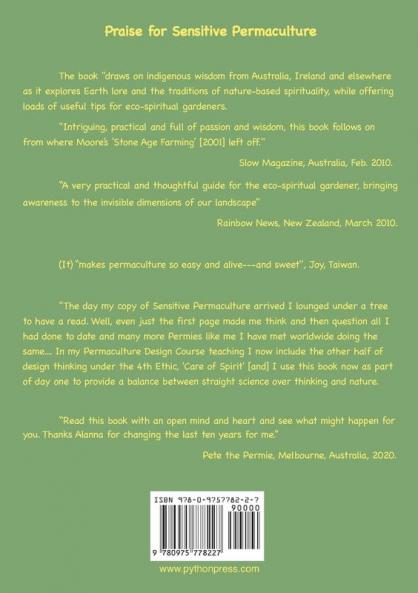 Praise for Sensitive Permaculture

The book "draws on indigenous wisdom from Australia, Ireland and elsewhere as it explores Earth lore and the traditions of nature-based spirituality, while offering loads of useful tips for eco-spiritual gardeners.

"Intriguing, practical and full of passion and wisdom, this book follows on from where Moore's 'Stone Age Farming' [2001] left off."

Slow Magazine, Australia, Feb. 2010.

"A very practical and thoughtful guide for the eco-spiritual gardener, bringing awareness to the invisible dimensions of our landscape"

Rainbow News, New Zealand, March 2010.

(It) "makes permaculture so easy and alive---and sweet", Joy, Taiwan.

"The day my copy of Sensitive Permaculture arrived I lounged under a tree to have a read. Well, even just the first page made me think and then question all I had done to date and many more Permies like me I have met worldwide doing the same.... In my Permaculture Design Course teaching I now include the other half of design thinking under the 4th Ethic, 'Care of Spirit' [and] I use this book now as part of day one to provide a balance between straight science over thinking and nature.

"Read this book with an open mind and heart and see what might happen for you. Thanks Alanna for changing the last ten years for me."

Pete the Permie, Melbourne, Australia, 2020.

ISBN 978-0-9757782-2-7

90000

9 780975 778227

www.pythonpress.com